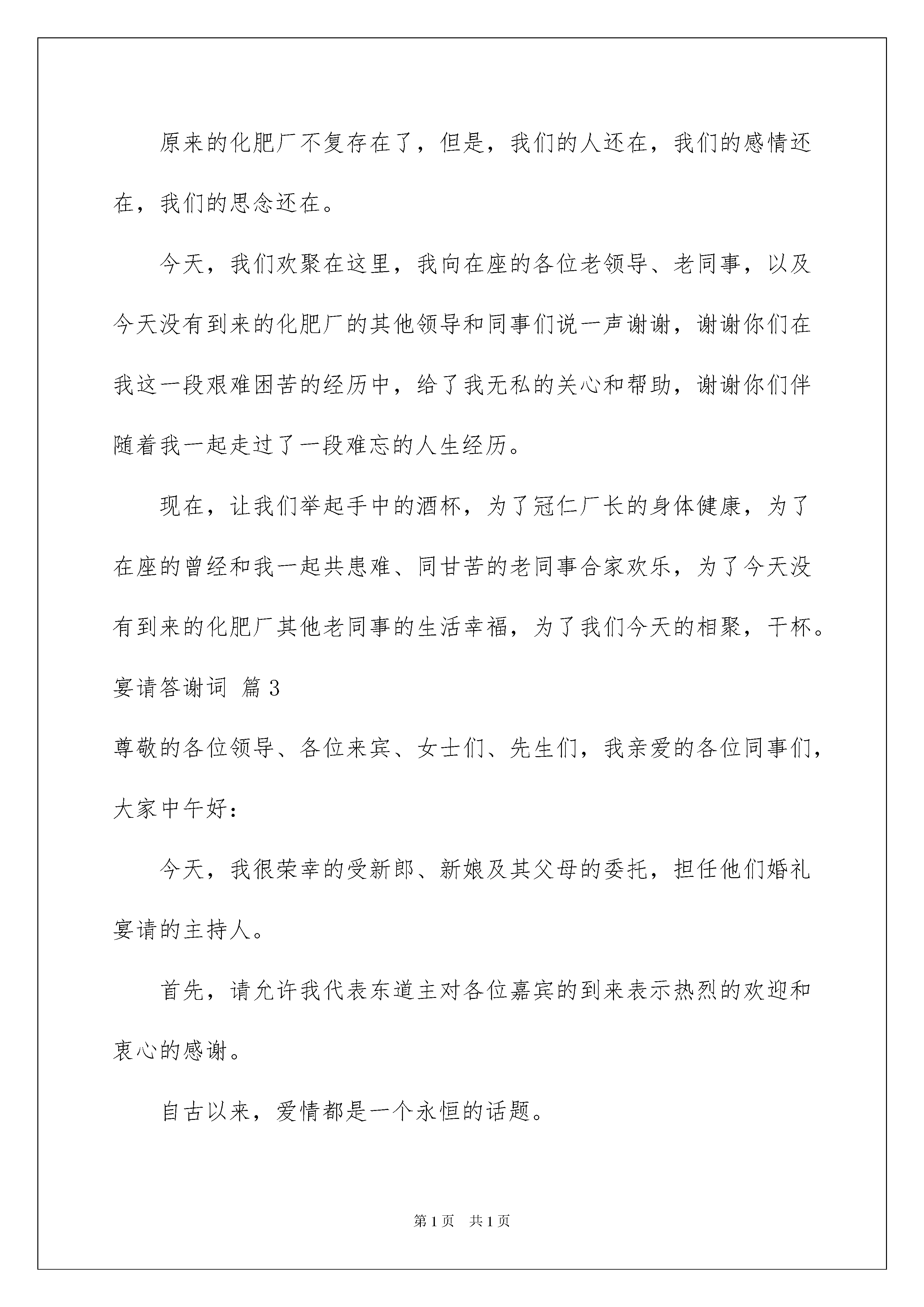 原来的化肥厂不复存在了，但是，我们的人还在，我们的感情还在，我们的思念还在。

今天，我们欢聚在这里，我向在座的各位老领导、老同事，以及今天没有到来的化肥厂的其他领导和同事们说一声谢谢，谢谢你们在我这一段艰难困苦的经历中，给了我无私的关心和帮助，谢谢你们伴随着我一起走过了一段难忘的人生经历。

现在，让我们举起手中的酒杯，为了冠仁厂长的身体健康，为了在座的曾经和我一起共患难、同甘苦的老同事合家欢乐，为了今天没有到来的化肥厂其他老同事的生活幸福，为了我们今天的相聚，干杯。

宴请答谢词 篇3

尊敬的各位领导、各位来宾、女士们、先生们，我亲爱的各位同事们，大家中午好：

今天，我很荣幸的受新郎、新娘及其父母的委托，担任他们婚礼宴请的主持人。

首先，请允许我代表东道主对各位嘉宾的到来表示热烈的欢迎和衷心的感谢。

自古以来，爱情都是一个永恒的话题。

第1页 共1页